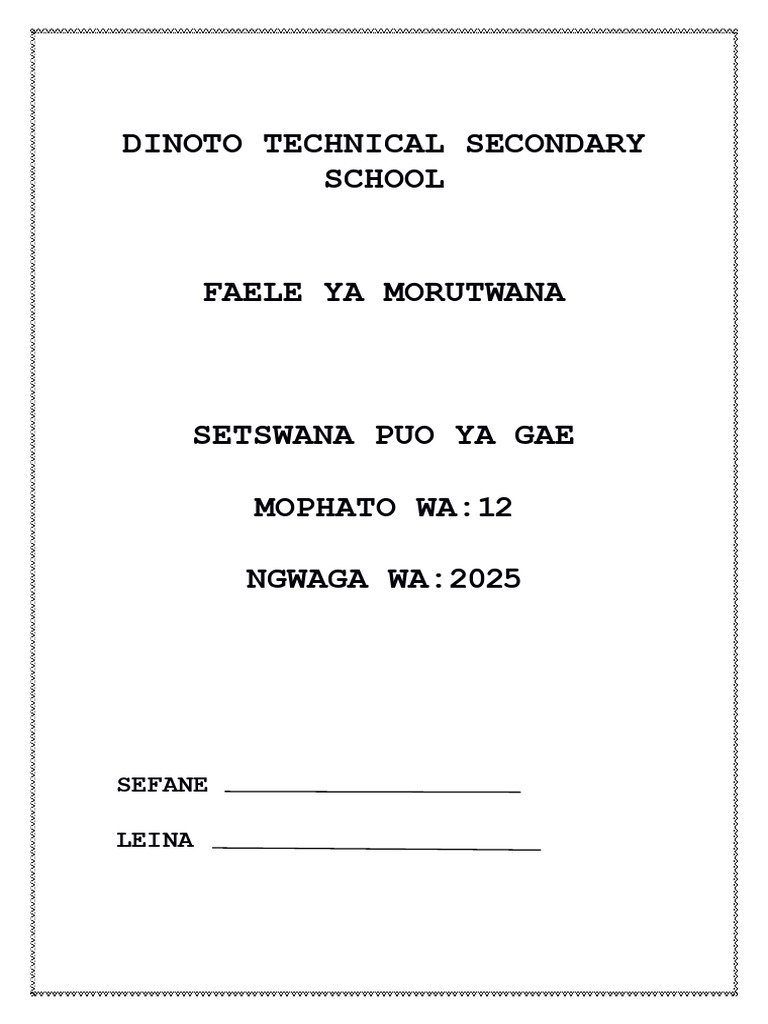 DINOTO TECHNICAL SECONDARY SCHOOL

FAELE YA MORUTWANA

SETSWANA PUO YA GAE

MOPHATO WA:12

NGWAGA WA:2025

SEFANE ____

LEINA ____